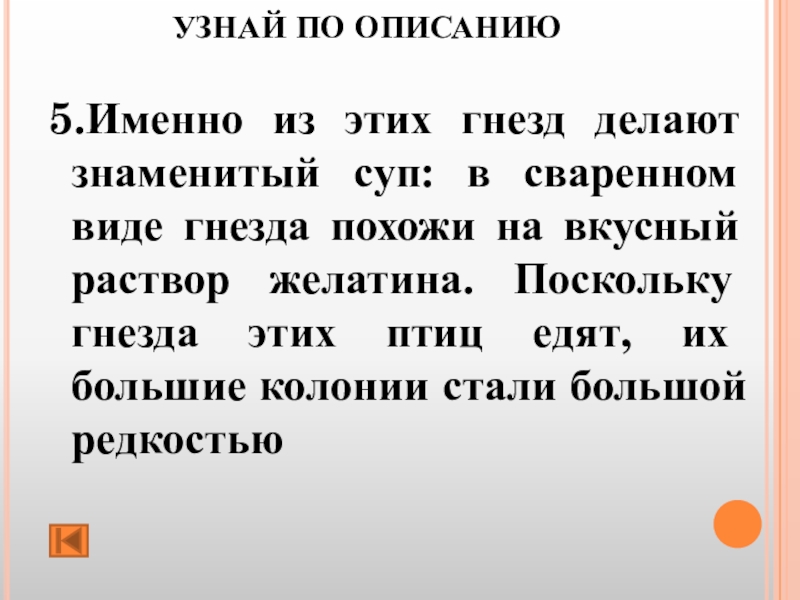 УЗНАЙ ПО ОПИСАНИЮ

5.Именно из этих гнезд делают знаменитый суп: в сваренном виде гнезда похожи на вкусный раствор желатина. Поскольку гнезда этих птиц едят, их большие колонии стали большой редкостью